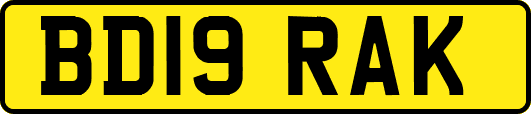 BD19 RAK